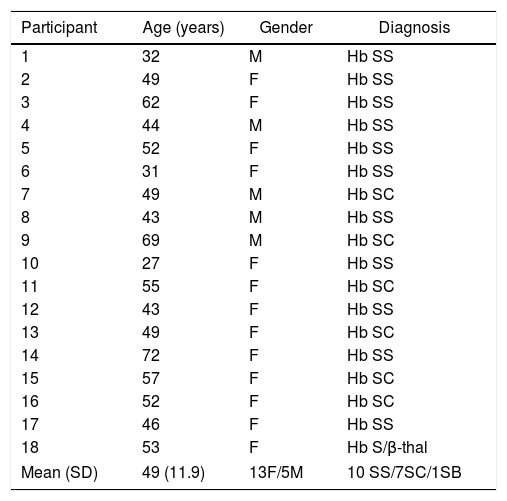 | Participant | Age (years) | Gender | Diagnosis |
|---|---|---|---|
| 1 | 32 | M | Hb SS |
| 2 | 49 | F | Hb SS |
| 3 | 62 | F | Hb SS |
| 4 | 44 | M | Hb SS |
| 5 | 52 | F | Hb SS |
| 6 | 31 | F | Hb SS |
| 7 | 49 | M | Hb SC |
| 8 | 43 | M | Hb SS |
| 9 | 69 | M | Hb SC |
| 10 | 27 | F | Hb SS |
| 11 | 55 | F | Hb SC |
| 12 | 43 | F | Hb SS |
| 13 | 49 | F | Hb SC |
| 14 | 72 | F | Hb SS |
| 15 | 57 | F | Hb SC |
| 16 | 52 | F | Hb SC |
| 17 | 46 | F | Hb SS |
| 18 | 53 | F | Hb S/β-thal |
| Mean (SD) | 49 (11.9) | 13F/5M | 10 SS/7SC/1SB |